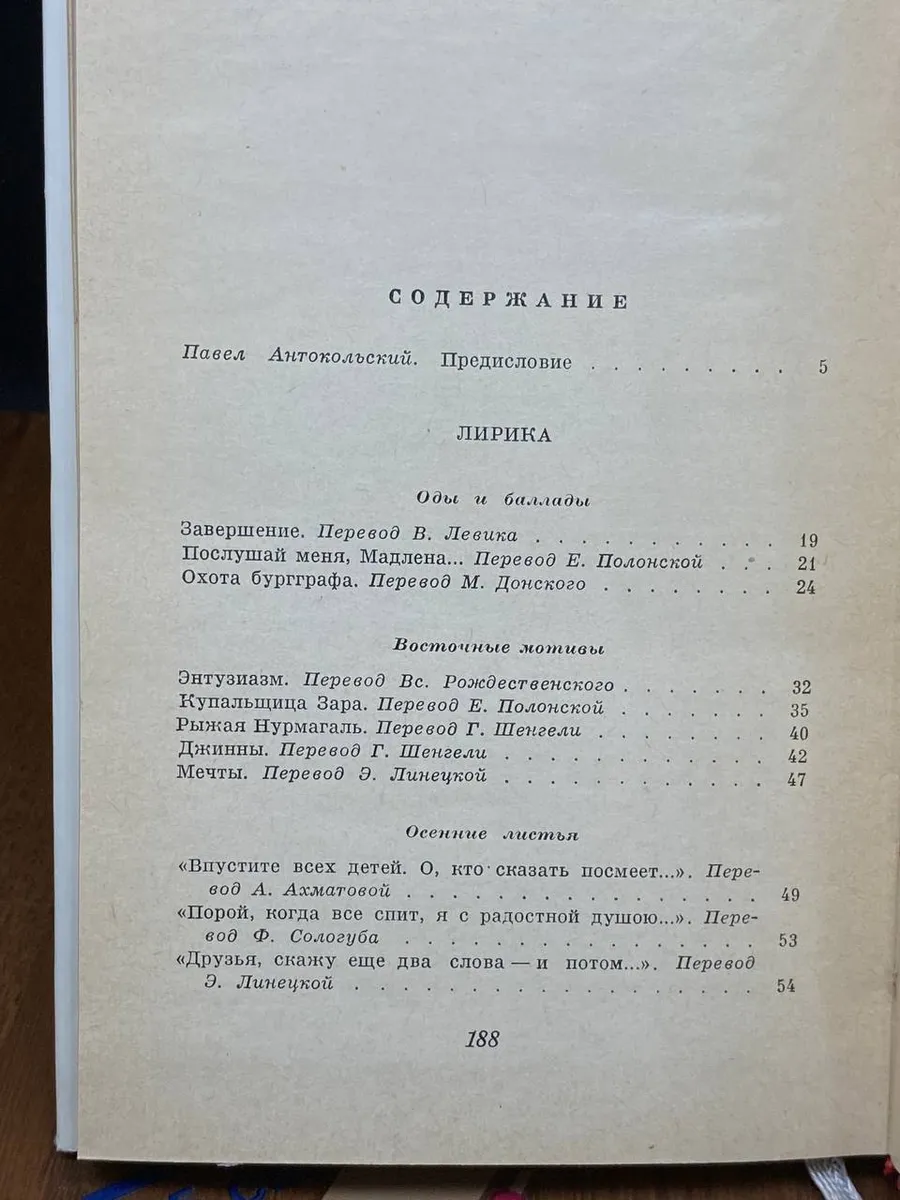 СОДЕРЖАНИЕ

Павел Антокольский. Предисловие 5

ЛИРИКА

Оды и баллады

Завершение. Перевод В. Левика 19
Послушай меня, Мадлена... Перевод Е. Полонской 21
Охота бургграфа. Перевод М. Донского 24

Восточные мотивы

Энтузиазм. Перевод Вс. Рождественского 32
Купальщица Зара. Перевод Е. Полонской 35
Рыжая Нурмагаль. Перевод Г. Шенгели 40
Джинны. Перевод Г. Шенгели 42
Мечты. Перевод Э. Линецкой 47

Осенние листья

«Впустите всех детей. О, кто сказать посмеет...». Перевод А. Ахматовой 49
«Порой, когда все спит, я с радостной душою...». Перевод Ф. Сологуба 53
«Друзья, скажу еще два слова — и потом...». Перевод Э. Линецкой 54

188